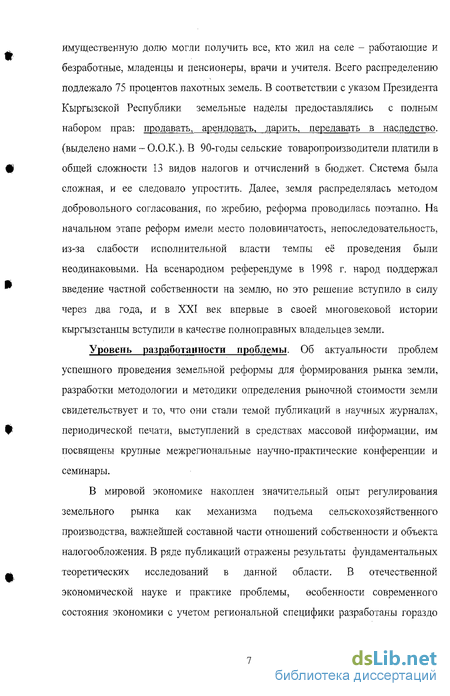 имущественную долю могли получить все, кто жил на селе – работающие и безработные, младенцы и пенсионеры, врачи и учителя. Всего распределению подлежало 75 процентов пахотных земель. В соответствии с указом Президента Кыргызской Республики земельные наделы предоставлялись с полным набором прав: продавать, арендовать, дарить, передавать в наследство. (выделено нами – О.О.К.). В 90-годы сельские товаропроизводители платили в общей сложности 13 видов налогов и отчислений в бюджет. Система была сложная, и ее следовало упростить. Далее, земля распределялась методом добровольного согласования, по жребию, реформа проводилась поэтапно. На начальном этапе реформ имели место половинчатость, непоследовательность, из-за слабости исполнительной власти темпы её проведения были неодинаковыми. На всенародном референдуме в 1998 г. народ поддержал введение частной собственности на землю, но это решение вступило в силу через два года, и в XXI век впервые в своей многовековой истории кыргызстанцы вступили в качестве полноправных владельцев земли.

Уровень разработанности проблемы. Об актуальности проблем успешного проведения земельной реформы для формирования рынка земли, разработки методологии и методики определения рыночной стоимости земли свидетельствует и то, что они стали темой публикаций в научных журналах, периодической печати, выступлений в средствах массовой информации, им посвящены крупные межрегиональные научно-практические конференции и семинары.

В мировой экономике накоплен значительный опыт регулирования земельного рынка как механизма подъема сельскохозяйственного производства, важнейшей составной части отношений собственности и объекта налогообложения. В ряде публикаций отражены результаты фундаментальных теоретических исследований в данной области. В отечественной экономической науке и практике проблемы, особенности современного состояния экономики с учетом региональной специфики разработаны гораздо

7

dsLib.net
библиотека диссертаций